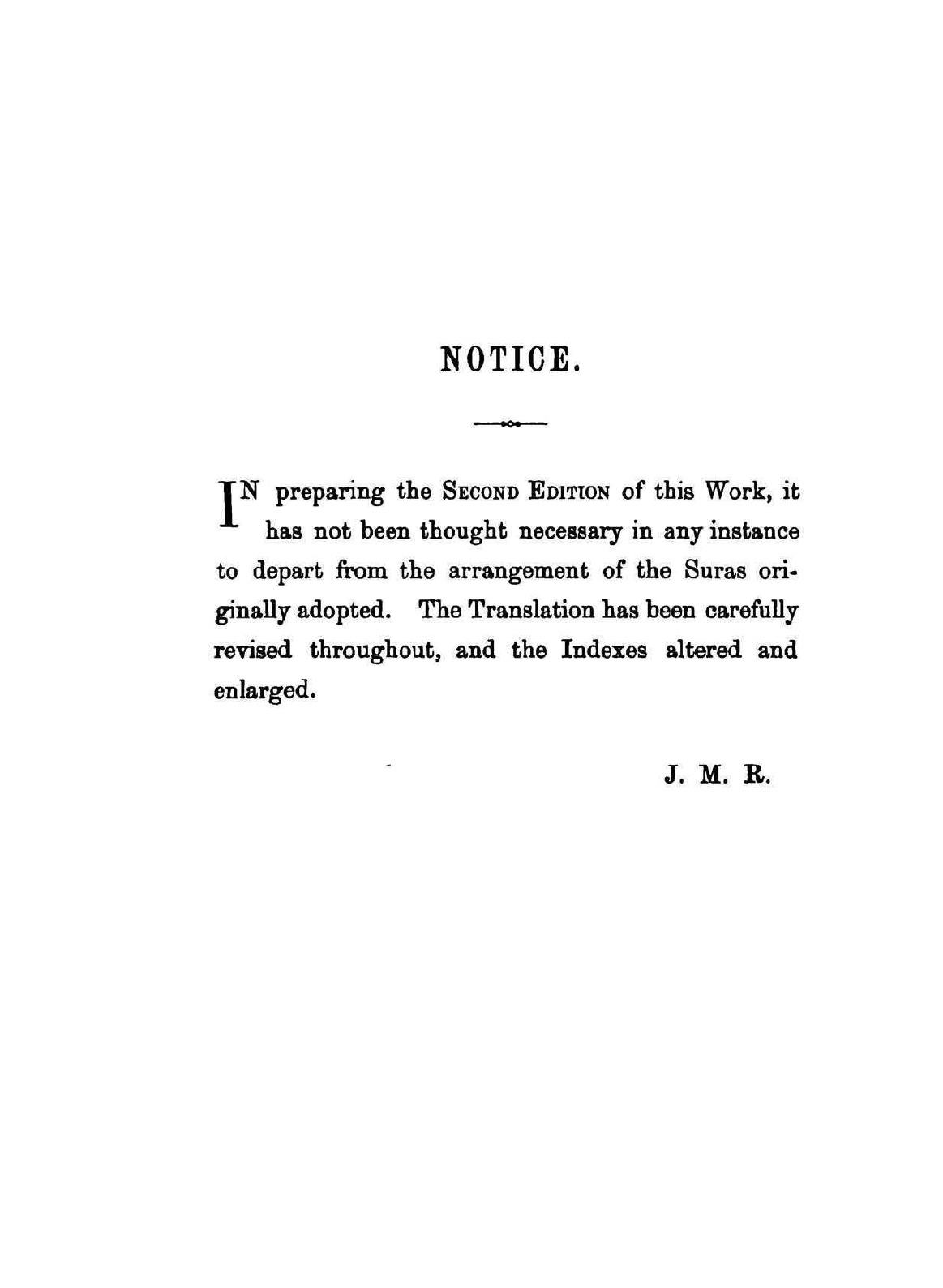 NOTICE.

IN preparing the SECOND EDITION of this Work, it has not been thought necessary in any instance to depart from the arrangement of the Suras originally adopted. The Translation has been carefully revised throughout, and the Indexes altered and enlarged.

J. M. R.